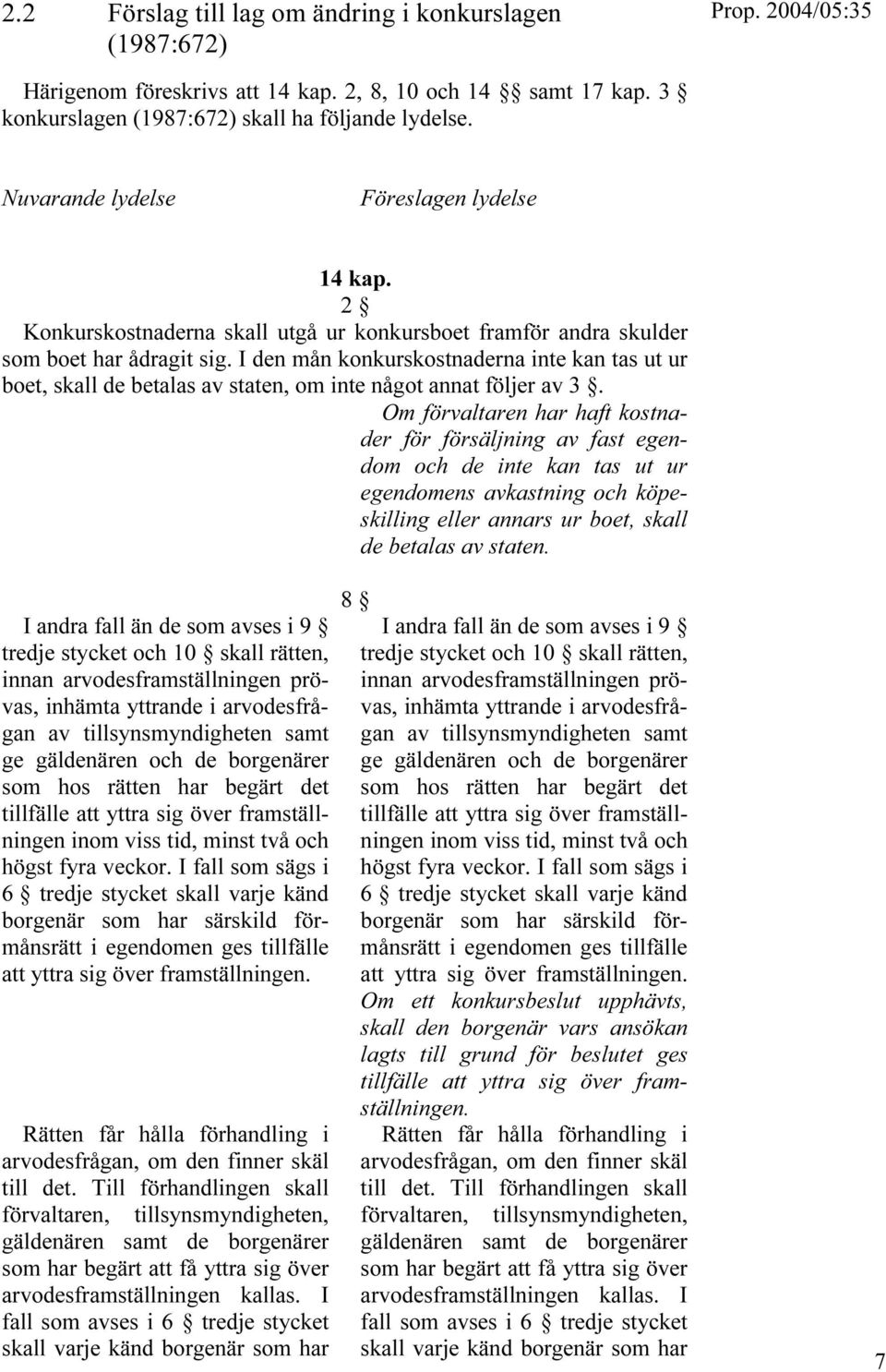 2.2 Förslag till lag om ändring i konkurslagen (1987:672)

Prop. 2004/05:35

Härigenom föreskrivs att 14 kap. 2, 8, 10 och 14 §§ samt 17 kap. 3 § konkurslagen (1987:672) skall ha följande lydelse.

Nuvarande lydelse

Föreslagen lydelse

14 kap.

2 §

Konkurskostnaderna skall utgå ur konkursboet framför andra skulder som boet har ådragit sig. I den mån konkurskostnaderna inte kan tas ut ur boet, skall de betalas av staten, om inte något annat följer av 3 §.

Om förvaltaren har haft kostnader för försäljning av fast egendom och de inte kan tas ut ur egendomens avkastning och köpeskilling eller annars ur boet, skall de betalas av staten.

8 §

I andra fall än de som avses i 9 § tredje stycket och 10 § skall rätten, innan arvodesframställningen prövas, inhämta yttrande i arvodesfrågan av tillsynsmyndigheten samt ge gäldenären och de borgenärer som hos rätten har begärt det tillfälle att yttra sig över framställningen inom viss tid, minst två och högst fyra veckor. I fall som sägs i 6 § tredje stycket skall varje känd borgenär som har särskild förmånsrätt i egendomen ges tillfälle att yttra sig över framställningen.

Rätten får hålla förhandling i arvodesfrågan, om den finner skäl till det. Till förhandlingen skall förvaltaren, tillsynsmyndigheten, gäldenären samt de borgenärer som har begärt att få yttra sig över arvodesframställningen kallas. I fall som avses i 6 § tredje stycket skall varje känd borgenär som har

I andra fall än de som avses i 9 § tredje stycket och 10 § skall rätten, innan arvodesframställningen prövas, inhämta yttrande i arvodesfrågan av tillsynsmyndigheten samt ge gäldenären och de borgenärer som hos rätten har begärt det tillfälle att yttra sig över framställningen inom viss tid, minst två och högst fyra veckor. I fall som sägs i 6 § tredje stycket skall varje känd borgenär som har särskild förmånsrätt i egendomen ges tillfälle att yttra sig över framställningen. Om ett konkursbeslut upphävts, skall den borgenär vars ansökan lagts till grund för beslutet ges tillfälle att yttra sig över framställningen.

Rätten får hålla förhandling i arvodesfrågan, om den finner skäl till det. Till förhandlingen skall förvaltaren, tillsynsmyndigheten, gäldenären samt de borgenärer som har begärt att få yttra sig över arvodesframställningen kallas. I fall som avses i 6 § tredje stycket skall varje känd borgenär som har

7